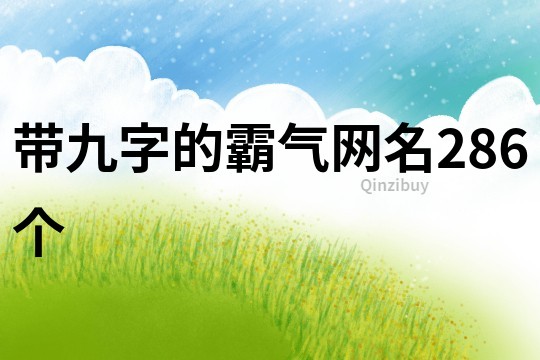 带九字的霸气网名286个

Qinzibuy